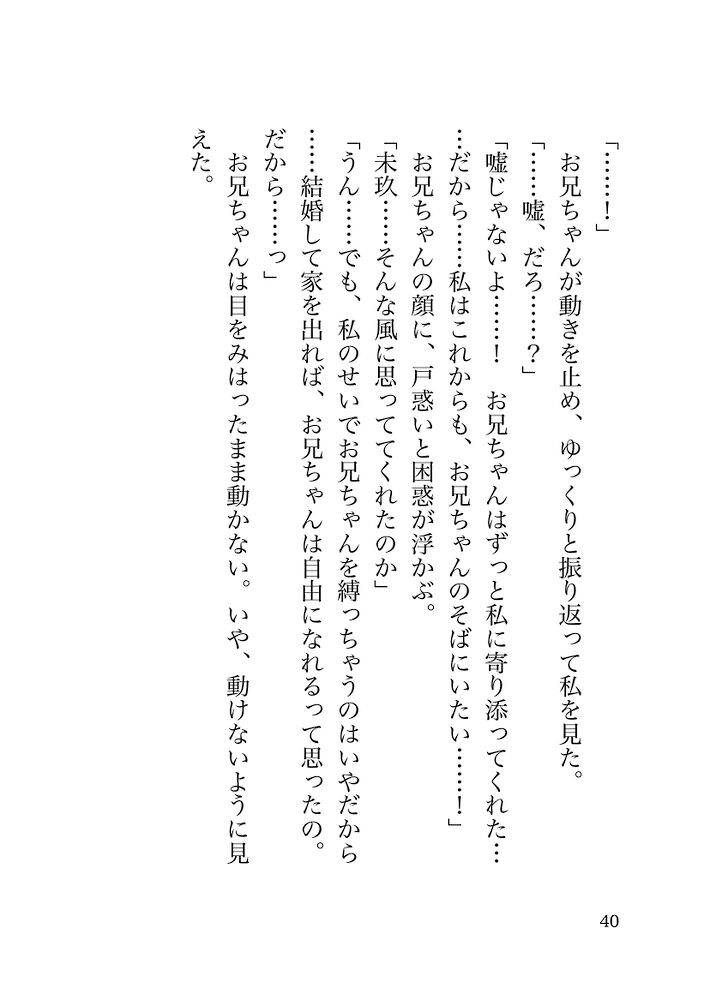 「……！」
お兄ちゃんが動きを止め、ゆっくりと振り返って私を見た。
「……嘘、だろ……？」
「嘘じゃないよ……！　お兄ちゃんはずっと私に寄り添ってくれた……だから……私はこれからも、お兄ちゃんのそばにいたい……！」
お兄ちゃんの顔に、戸惑いと困惑が浮かぶ。
「未玖……そんな風に思っててくれたのか」
「うん……でも、私のせいでお兄ちゃんを縛っちゃうのはいやだから……結婚して家を出れば、お兄ちゃんは自由になれるって思ったの。だから……っ」
お兄ちゃんは目をみはったまま動かない。いや、動けないように見えた。

40